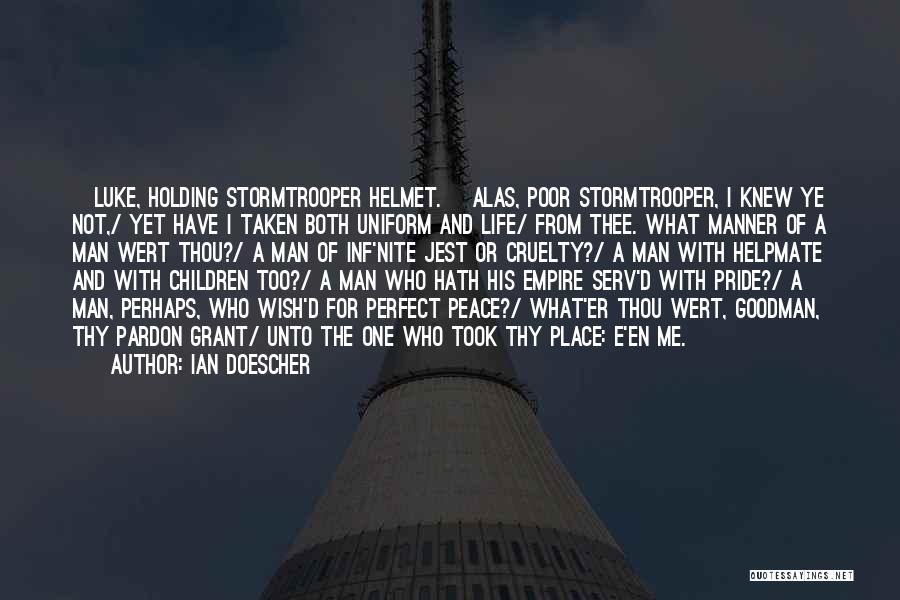 LUKE, HOLDING STORMTROOPER HELMET. ALAS, POOR STORMTROOPER, I KNEW YE NOT,/ YET HAVE I TAKEN BOTH UNIFORM AND LIFE/ FROM THEE. WHAT MANNER OF A MAN WERT THOU?/ A MAN OF INF'NITE JEST OR CRUELTY?/ A MAN WITH HELPMATE AND WITH CHILDREN TOO?/ A MAN WHO HATH HIS EMPIRE SERV'D WITH PRIDE?/ A MAN, PERHAPS, WHO WISH'D FOR PERFECT PEACE?/ WHAT'ER THOU WERT, GOODMAN, THY PARDON GRANT/ UNTO THE ONE WHO TOOK THY PLACE: E'EN ME.

AUTHOR: IAN DOESCHER

QUOTESSAYINGS.NET